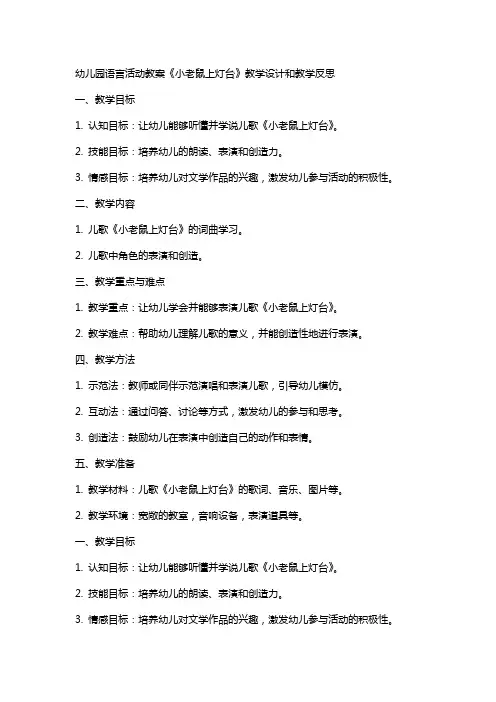 幼儿园语言活动教案《小老鼠上灯台》教学设计和教学反思

一、教学目标

1. 认知目标：让幼儿能够听懂并学说儿歌《小老鼠上灯台》。

2. 技能目标：培养幼儿的朗读、表演和创造力。

3. 情感目标：培养幼儿对文学作品的兴趣，激发幼儿参与活动的积极性。

二、教学内容

1. 儿歌《小老鼠上灯台》的词曲学习。

2. 儿歌中角色的表演和创造。

三、教学重点与难点

1. 教学重点：让幼儿学会并能够表演儿歌《小老鼠上灯台》。

2. 教学难点：帮助幼儿理解儿歌的意义，并能创造性地进行表演。

四、教学方法

1. 示范法：教师或同伴示范演唱和表演儿歌，引导幼儿模仿。

2. 互动法：通过问答、讨论等方式，激发幼儿的参与和思考。

3. 创造法：鼓励幼儿在表演中创造自己的动作和表情。

五、教学准备

1. 教学材料：儿歌《小老鼠上灯台》的歌词、音乐、图片等。

2. 教学环境：宽敞的教室，音响设备，表演道具等。

一、教学目标

1. 认知目标：让幼儿能够听懂并学说儿歌《小老鼠上灯台》。

2. 技能目标：培养幼儿的朗读、表演和创造力。

3. 情感目标：培养幼儿对文学作品的兴趣，激发幼儿参与活动的积极性。